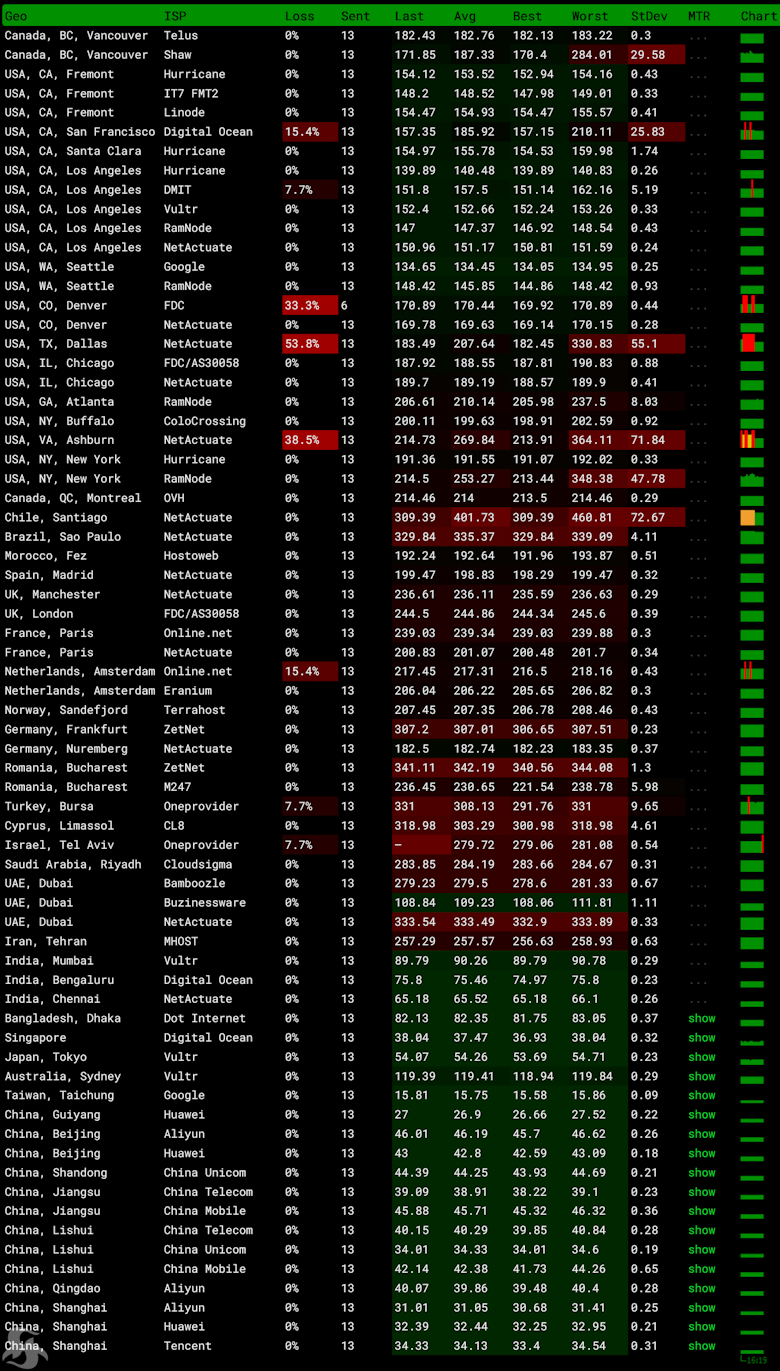 | Geo | ISP | Loss | Sent | Last | Avg | Best | Worst | StDev | MTR | Chart |
|---|---|---|---|---|---|---|---|---|---|---|
| Canada, BC, Vancouver | Telus | 0% | 13 | 182.43 | 182.76 | 182.13 | 183.22 | 0.3 | ... | |
| Canada, BC, Vancouver | Shaw | 0% | 13 | 171.85 | 187.33 | 170.4 | 284.01 | 29.58 | ... | |
| USA, CA, Fremont | Hurricane | 0% | 13 | 154.12 | 153.52 | 152.94 | 154.16 | 0.43 | ... | |
| USA, CA, Fremont | IT7 FMT2 | 0% | 13 | 148.2 | 148.52 | 147.98 | 149.01 | 0.33 | ... | |
| USA, CA, Fremont | Linode | 0% | 13 | 154.47 | 154.93 | 154.47 | 155.57 | 0.41 | ... | |
| USA, CA, San Francisco | Digital Ocean | 15.4% | 13 | 157.35 | 185.92 | 157.15 | 210.11 | 25.83 | ... | |
| USA, CA, Santa Clara | Hurricane | 0% | 13 | 154.97 | 155.78 | 154.53 | 159.98 | 1.74 | ... | |
| USA, CA, Los Angeles | Hurricane | 0% | 13 | 139.89 | 140.48 | 139.89 | 140.83 | 0.26 | ... | |
| USA, CA, Los Angeles | DMIT | 7.7% | 13 | 151.8 | 157.5 | 151.14 | 162.16 | 5.19 | ... | |
| USA, CA, Los Angeles | Vultr | 0% | 13 | 152.4 | 152.66 | 152.24 | 153.26 | 0.33 | ... | |
| USA, CA, Los Angeles | RamNode | 0% | 13 | 147 | 147.37 | 146.92 | 148.54 | 0.43 | ... | |
| USA, CA, Los Angeles | NetActuate | 0% | 13 | 150.96 | 151.17 | 150.81 | 151.59 | 0.24 | ... | |
| USA, WA, Seattle | Google | 0% | 13 | 134.65 | 134.45 | 134.05 | 134.95 | 0.25 | ... | |
| USA, WA, Seattle | RamNode | 0% | 13 | 148.42 | 145.85 | 144.86 | 148.42 | 0.93 | ... | |
| USA, CO, Denver | FDC | 33.3% | 6 | 170.89 | 170.44 | 169.92 | 170.89 | 0.44 | ... | |
| USA, CO, Denver | NetActuate | 0% | 13 | 169.78 | 169.63 | 169.14 | 170.15 | 0.28 | ... | |
| USA, TX, Dallas | NetActuate | 53.8% | 13 | 183.49 | 207.64 | 182.45 | 330.83 | 55.1 | ... | |
| USA, IL, Chicago | FDC/AS30058 | 0% | 13 | 187.92 | 188.55 | 187.81 | 190.83 | 0.88 | ... | |
| USA, IL, Chicago | NetActuate | 0% | 13 | 189.7 | 189.19 | 188.57 | 189.9 | 0.41 | ... | |
| USA, GA, Atlanta | RamNode | 0% | 13 | 206.61 | 210.14 | 205.98 | 237.5 | 8.03 | ... | |
| USA, NY, Buffalo | ColoCrossing | 0% | 13 | 200.11 | 199.63 | 198.91 | 202.59 | 0.92 | ... | |
| USA, VA, Ashburn | NetActuate | 38.5% | 13 | 214.73 | 269.84 | 213.91 | 364.11 | 71.84 | ... | |
| USA, NY, New York | Hurricane | 0% | 13 | 191.36 | 191.55 | 191.07 | 192.02 | 0.33 | ... | |
| USA, NY, New York | RamNode | 0% | 13 | 214.5 | 253.27 | 213.44 | 348.38 | 47.78 | ... | |
| Canada, QC, Montreal | OVH | 0% | 13 | 214.46 | 214 | 213.5 | 214.46 | 0.29 | ... | |
| Chile, Santiago | NetActuate | 0% | 13 | 309.39 | 401.73 | 309.39 | 460.81 | 72.67 | ... | |
| Brazil, Sao Paulo | NetActuate | 0% | 13 | 329.84 | 335.37 | 329.84 | 339.09 | 4.11 | ... | |
| Morocco, Fez | Hostoweb | 0% | 13 | 192.24 | 192.64 | 191.96 | 193.87 | 0.51 | ... | |
| Spain, Madrid | NetActuate | 0% | 13 | 199.47 | 198.83 | 198.29 | 199.47 | 0.32 | ... | |
| UK, Manchester | NetActuate | 0% | 13 | 236.61 | 236.11 | 235.59 | 236.63 | 0.29 | ... | |
| UK, London | FDC/AS30058 | 0% | 13 | 244.5 | 244.86 | 244.34 | 245.6 | 0.39 | ... | |
| France, Paris | Online.net | 0% | 13 | 239.03 | 239.34 | 239.03 | 239.88 | 0.3 | ... | |
| France, Paris | NetActuate | 0% | 13 | 200.83 | 201.07 | 200.48 | 201.7 | 0.34 | ... | |
| Netherlands, Amsterdam | Online.net | 15.4% | 13 | 217.45 | 217.31 | 216.5 | 218.16 | 0.43 | ... | |
| Netherlands, Amsterdam | Eranium | 0% | 13 | 206.04 | 206.22 | 205.65 | 206.82 | 0.3 | ... | |
| Norway, Sandefjord | Terrahost | 0% | 13 | 207.45 | 207.35 | 206.78 | 208.46 | 0.43 | ... | |
| Germany, Frankfurt | ZetNet | 0% | 13 | 307.2 | 307.01 | 306.65 | 307.51 | 0.23 | ... | |
| Germany, Nuremberg | NetActuate | 0% | 13 | 182.5 | 182.74 | 182.23 | 183.35 | 0.37 | ... | |
| Romania, Bucharest | ZetNet | 0% | 13 | 341.11 | 342.19 | 340.56 | 344.08 | 1.3 | ... | |
| Romania, Bucharest | M247 | 0% | 13 | 236.45 | 230.65 | 221.54 | 238.78 | 5.98 | ... | |
| Turkey, Bursa | Oneprovider | 7.7% | 13 | 331 | 308.13 | 291.76 | 331 | 9.65 | ... | |
| Cyprus, Limassol | CL8 | 0% | 13 | 318.98 | 303.29 | 300.98 | 318.98 | 4.61 | ... | |
| Israel, Tel Aviv | Oneprovider | 7.7% | 13 | – | 279.72 | 279.06 | 281.08 | 0.54 | ... | |
| Saudi Arabia, Riyadh | Cloudsigma | 0% | 13 | 283.85 | 284.19 | 283.66 | 284.67 | 0.31 | ... | |
| UAE, Dubai | Bamboozle | 0% | 13 | 279.23 | 279.5 | 278.6 | 281.33 | 0.67 | ... | |
| UAE, Dubai | Buzinessware | 0% | 13 | 108.84 | 109.23 | 108.06 | 111.81 | 1.11 | ... | |
| UAE, Dubai | NetActuate | 0% | 13 | 333.54 | 333.49 | 332.9 | 333.89 | 0.33 | ... | |
| Iran, Tehran | MHOST | 0% | 13 | 257.29 | 257.57 | 256.63 | 258.93 | 0.63 | ... | |
| India, Mumbai | Vultr | 0% | 13 | 89.79 | 90.26 | 89.79 | 90.78 | 0.29 | ... | |
| India, Bengaluru | Digital Ocean | 0% | 13 | 75.8 | 75.46 | 74.97 | 75.8 | 0.23 | ... | |
| India, Chennai | NetActuate | 0% | 13 | 65.18 | 65.52 | 65.18 | 66.1 | 0.26 | ... | |
| Bangladesh, Dhaka | Dot Internet | 0% | 13 | 82.13 | 82.35 | 81.75 | 83.05 | 0.37 | show | |
| Singapore | Digital Ocean | 0% | 13 | 38.04 | 37.47 | 36.93 | 38.04 | 0.32 | show | |
| Japan, Tokyo | Vultr | 0% | 13 | 54.07 | 54.26 | 53.69 | 54.71 | 0.23 | show | |
| Australia, Sydney | Vultr | 0% | 13 | 119.39 | 119.41 | 118.94 | 119.84 | 0.29 | show | |
| Taiwan, Taichung | Google | 0% | 13 | 15.81 | 15.75 | 15.58 | 15.86 | 0.09 | show | |
| China, Guiyang | Huawei | 0% | 13 | 27 | 26.9 | 26.66 | 27.52 | 0.22 | show | |
| China, Beijing | Aliyun | 0% | 13 | 46.01 | 46.19 | 45.7 | 46.62 | 0.26 | show | |
| China, Beijing | Huawei | 0% | 13 | 43 | 42.8 | 42.59 | 43.09 | 0.18 | show | |
| China, Shandong | China Unicom | 0% | 13 | 44.39 | 44.25 | 43.93 | 44.69 | 0.21 | show | |
| China, Jiangsu | China Telecom | 0% | 13 | 39.09 | 38.91 | 38.22 | 39.1 | 0.23 | show | |
| China, Jiangsu | China Mobile | 0% | 13 | 45.88 | 45.71 | 45.32 | 46.32 | 0.36 | show | |
| China, Lishui | China Telecom | 0% | 13 | 40.15 | 40.29 | 39.85 | 40.84 | 0.28 | show | |
| China, Lishui | China Unicom | 0% | 13 | 34.01 | 34.33 | 34.01 | 34.6 | 0.19 | show | |
| China, Lishui | China Mobile | 0% | 13 | 42.14 | 42.38 | 41.73 | 44.26 | 0.65 | show | |
| China, Qingdao | Aliyun | 0% | 13 | 40.07 | 39.86 | 39.48 | 40.4 | 0.28 | show | |
| China, Shanghai | Aliyun | 0% | 13 | 31.01 | 31.05 | 30.68 | 31.41 | 0.25 | show | |
| China, Shanghai | Huawei | 0% | 13 | 32.39 | 32.44 | 32.25 | 32.95 | 0.21 | show | |
| China, Shanghai | Tencent | 0% | 13 | 34.33 | 34.13 | 33.4 | 34.54 | 0.31 | show | |